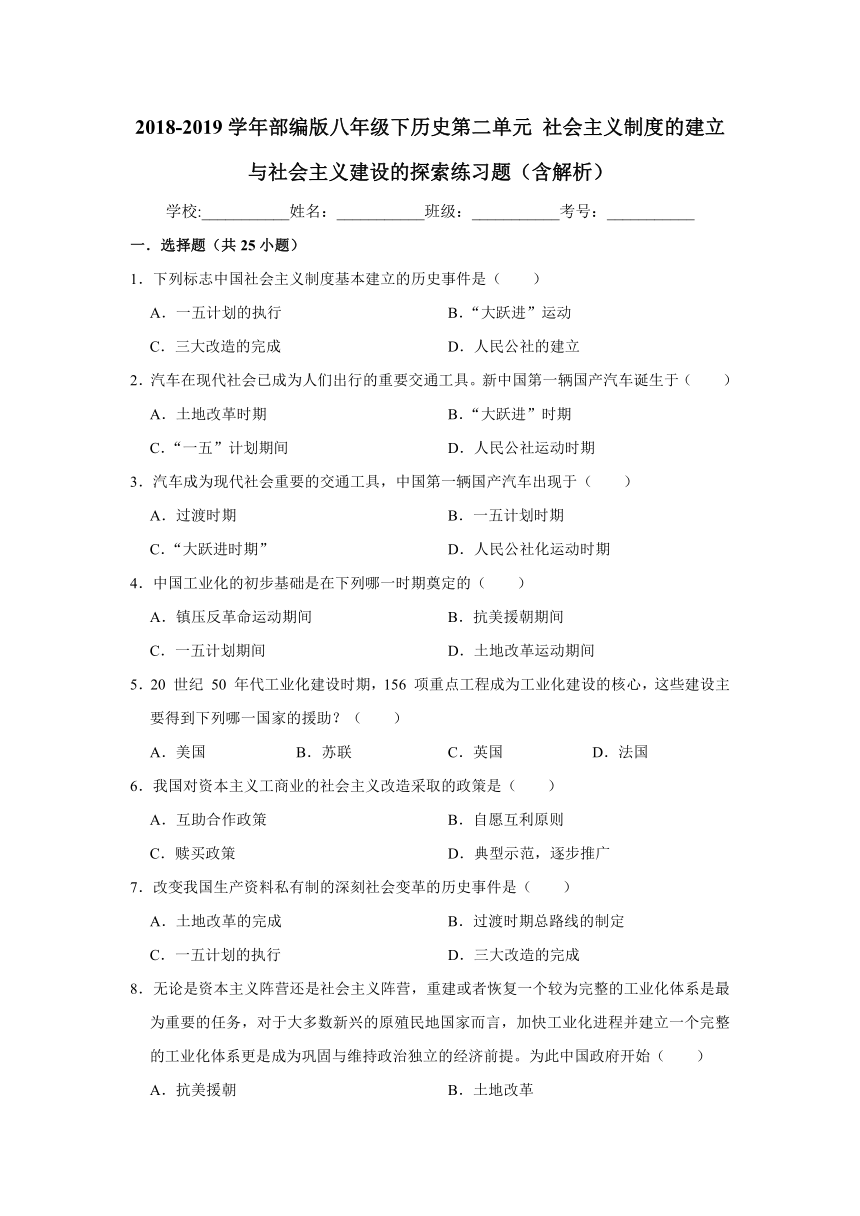 2018-2019 学年部编版八年级下历史第二单元 社会主义制度的建立与社会主义建设的探索练习题（含解析）

学校:___________姓名：___________班级：___________考号：___________

一．选择题（共 25 小题）

1．下列标志中国社会主义制度基本建立的历史事件是（　　）

A．一五计划的执行　　B．“大跃进”运动

C．三大改造的完成　　D．人民公社的建立

2．汽车在现代社会已成为人们出行的重要交通工具。新中国第一辆国产汽车诞生于（　　）

A．土地改革时期　　B．“大跃进”时期

C．“一五”计划期间　　D．人民公社运动时期

3．汽车成为现代社会重要的交通工具，中国第一辆国产汽车出现于（　　）

A．过渡时期　　B．一五计划时期

C．“大跃进时期”　　D．人民公社化运动时期

4．中国工业化的初步基础是在下列哪一时期奠定的（　　）

A．镇压反革命运动期间　　B．抗美援朝期间

C．一五计划期间　　D．土地改革运动期间

5．20 世纪 50 年代工业化建设时期，156 项重点工程成为工业化建设的核心，这些建设主要得到下列哪一国家的援助？（　　）

A．美国　　B．苏联　　C．英国　　D．法国

6．我国对资本主义工商业的社会主义改造采取的政策是（　　）

A．互助合作政策　　B．自愿互利原则

C．赎买政策　　D．典型示范，逐步推广

7．改变我国生产资料私有制的深刻社会变革的历史事件是（　　）

A．土地改革的完成　　B．过渡时期总路线的制定

C．一五计划的执行　　D．三大改造的完成

8．无论是资本主义阵营还是社会主义阵营，重建或者恢复一个较为完整的工业化体系是最为重要的任务，对于大多数新兴的原殖民地国家而言，加快工业化进程并建立一个完整的工业化体系更是成为巩固与维持政治独立的经济前提。为此中国政府开始（　　）

A．抗美援朝　　B．土地改革